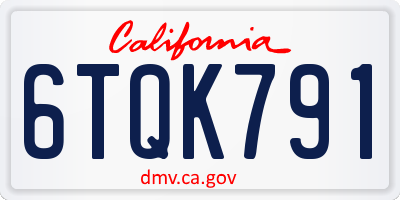 California

6TQK791

dmv.ca.gov